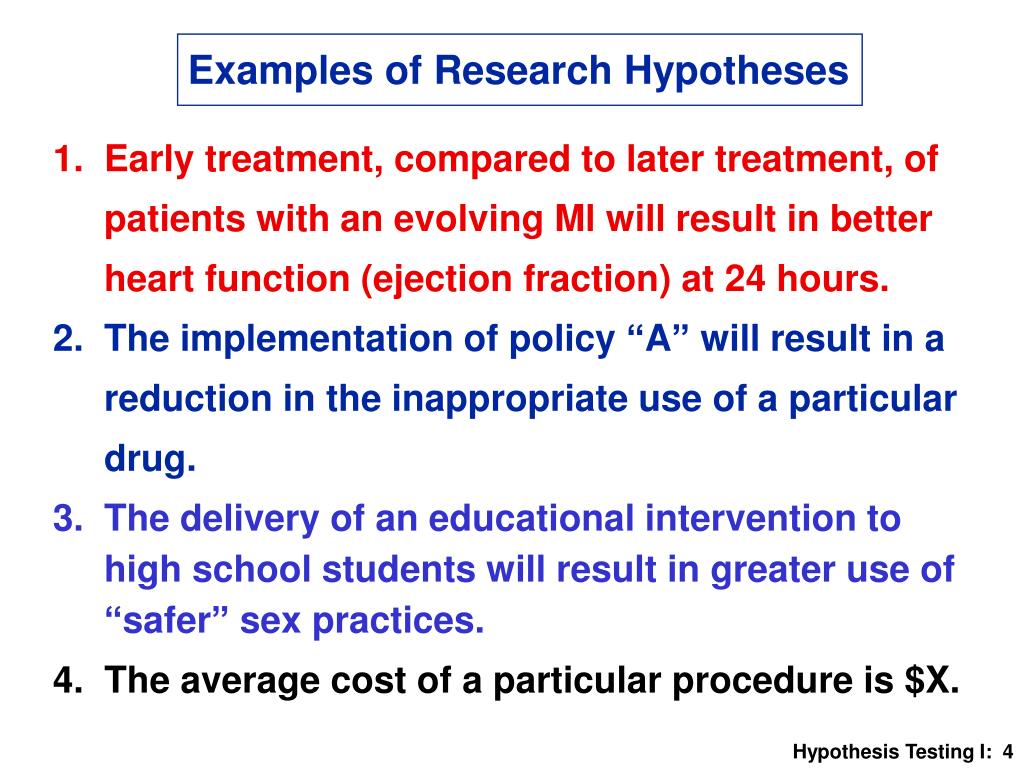 Examples of Research Hypotheses

1. Early treatment, compared to later treatment, of patients with an evolving MI will result in better heart function (ejection fraction) at 24 hours.

2. The implementation of policy “A” will result in a reduction in the inappropriate use of a particular drug.

3. The delivery of an educational intervention to high school students will result in greater use of “safer” sex practices.

4. The average cost of a particular procedure is \$X.

Hypothesis Testing I: 4